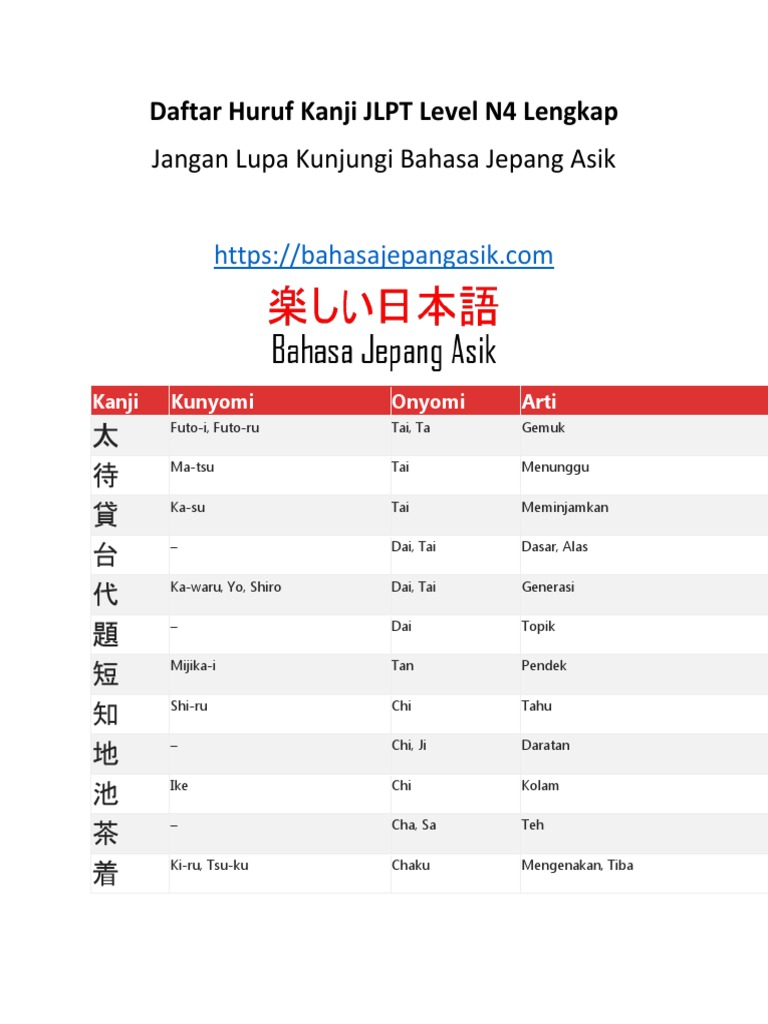 Daftar Huruf Kanji JLPT Level N4 Lengkap

Jangan Lupa Kunjungi Bahasa Jepang Asik

https://bahasajepangasik.com

楽しい日本語

Bahasa Jepang Asik

| Kanji | Kunyomi | Onyomi | Arti |
|---|---|---|---|
| 太 | Futo-i, Futo-ru | Tai, Ta | Gemuk |
| 待 | Ma-tsu | Tai | Menunggu |
| 貸 | Ka-su | Tai | Meminjamkan |
| 台 | – | Dai, Tai | Dasar, Alas |
| 代 | Ka-waru, Yo, Shiro | Dai, Tai | Generasi |
| 題 | – | Dai | Topik |
| 短 | Mijika-i | Tan | Pendek |
| 知 | Shi-ru | Chi | Tahu |
| 地 | – | Chi, Ji | Daratan |
| 池 | Ike | Chi | Kolam |
| 茶 | – | Cha, Sa | Teh |
| 着 | Ki-ru, Tsu-ku | Chaku | Mengenakan, Tiba |